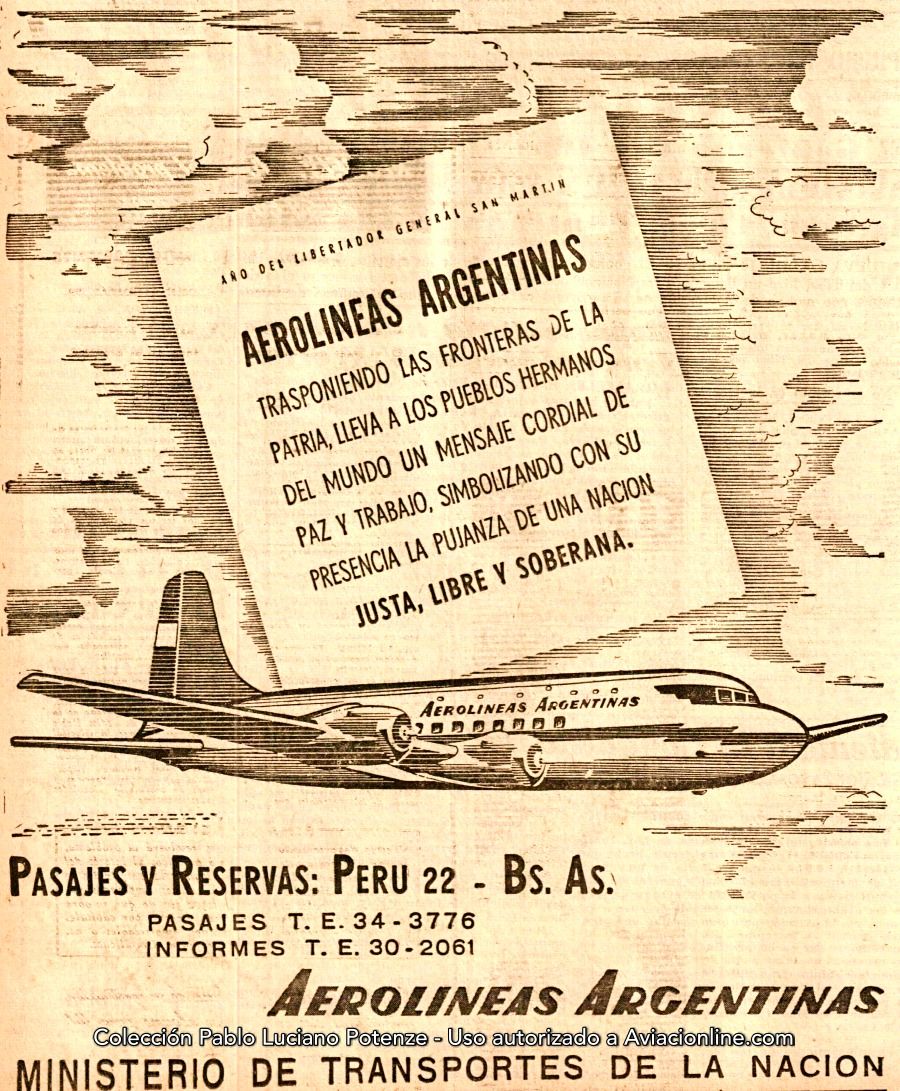 AÑO DEL LIBERTADOR GENERAL SAN MARTIN

AEROLINEAS ARGENTINAS

TRASPONIENDO LAS FRONTERAS DE LA PATRIA, LLEVA A LOS PUEBLOS HERMANOS DEL MUNDO UN MENSAJE CORDIAL DE PAZ Y TRABAJO, SIMBOLIZANDO CON SU PRESENCIA LA PUJANZA DE UNA NACION JUSTA, LIBRE Y SOBERANA.

AEROLINEAS ARGENTINAS

PASAJES Y RESERVAS: PERU 22 - BS. AS.

PASAJES T. E. 34-3776
INFORMES T. E. 30-2061

AEROLINEAS ARGENTINAS

Colección Pablo Luciano Potenze - Uso autorizado a Aviacionline.com

MINISTERIO DE TRANSPORTES DE LA NACION